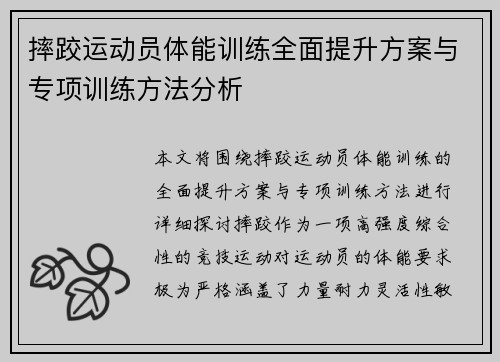 摔跤运动员体能训练全面提升方案与专项训练方法分析

本文将围绕摔跤运动员体能训练的全面提升方案与专项训练方法进行详细探讨摔跤作为一项高强度综合性的竞技运动对运动员的体能要求极为严格涵盖了力量耐力灵活性敏